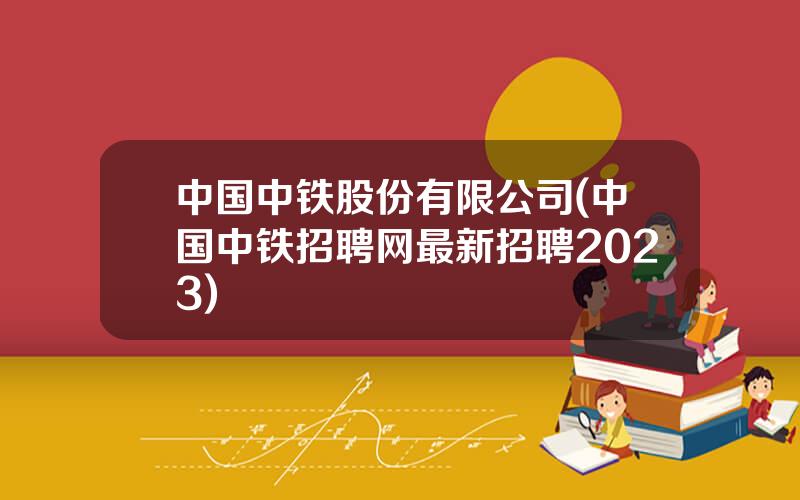 中国中铁股份有限公司(中国中铁招聘网最新招聘2023)